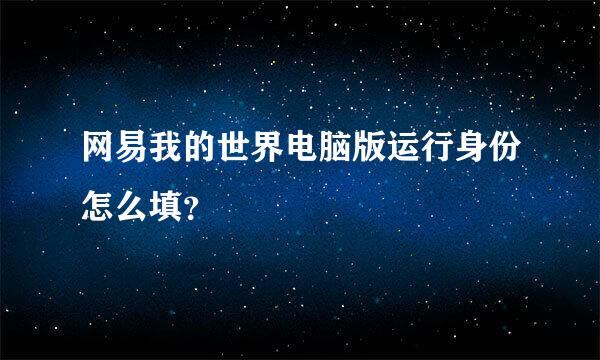 网易我的世界电脑版运行身份怎么填?